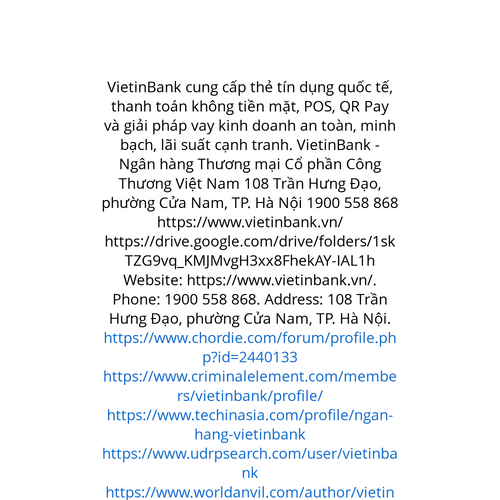 VietinBank cung cấp thẻ tín dụng quốc tế, thanh toán không tiền mặt, POS, QR Pay và giải pháp vay kinh doanh an toàn, minh bạch, lãi suất cạnh tranh. VietinBank - Ngân hàng Thương mại Cổ phần Công Thương Việt Nam 108 Trần Hưng Đạo, phường Cửa Nam, TP. Hà Nội 1900 558 868 https://www.vietinbank.vn/ https://drive.google.com/drive/folders/1skTZG9vq_KMJMvgH3xx8FhekAY-IAL1h Website: https://www.vietinbank.vn/. Phone: 1900 558 868. Address: 108 Trần Hưng Đạo, phường Cửa Nam, TP. Hà Nội. https://www.chordie.com/forum/profile.php?id=2440133 https://www.criminalelement.com/members/vietinbank/profile/ https://www.techinasia.com/profile/ngan-hang-vietinbank https://www.udrpsearch.com/user/vietinbank https://www.worldanvil.com/author/vietin